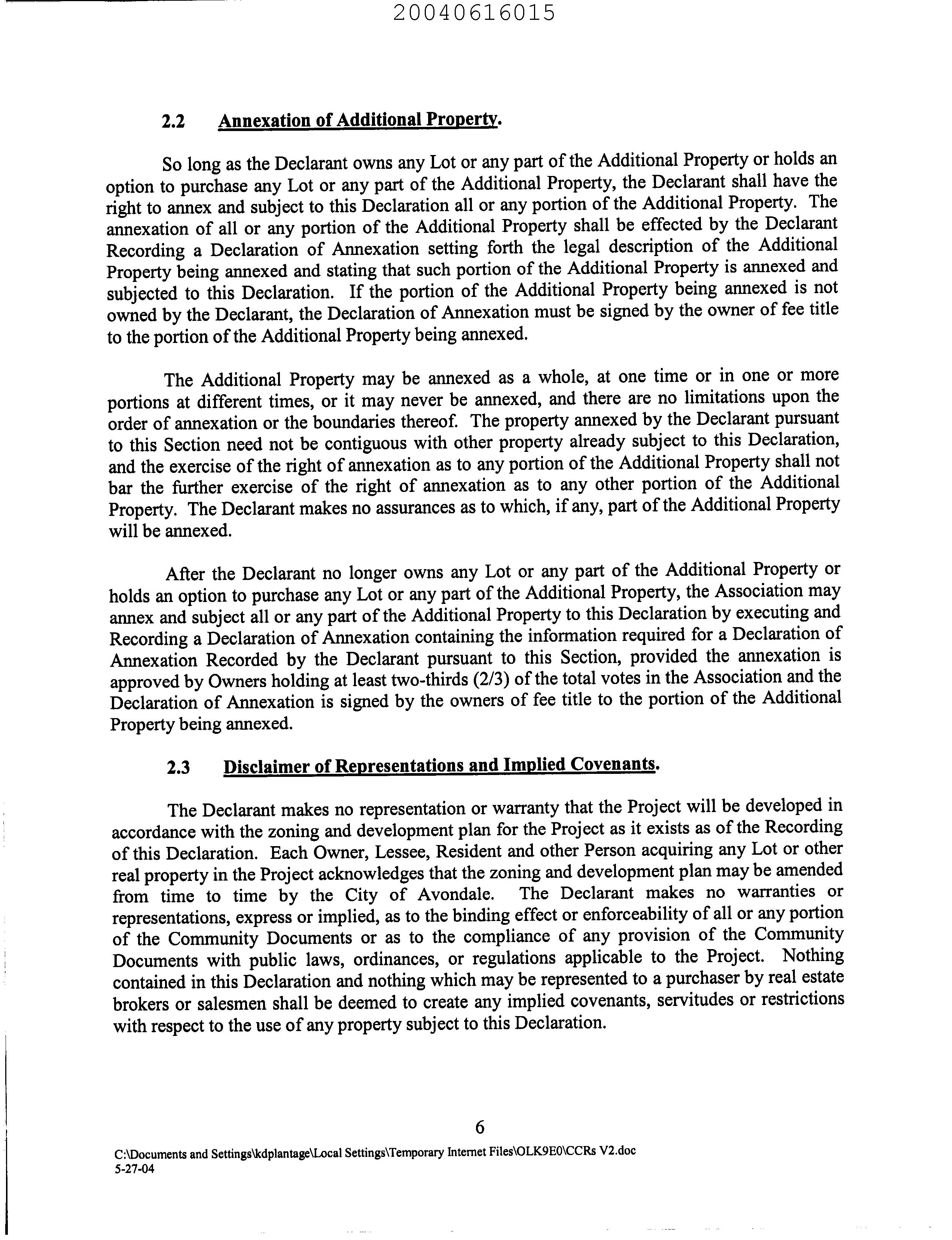 20040616015

2.2 Annexation of Additional Property.

So long as the Declarant owns any Lot or any part of the Additional Property or holds an option to purchase any Lot or any part of the Additional Property, the Declarant shall have the right to annex and subject to this Declaration all or any portion of the Additional Property. The annexation of all or any portion of the Additional Property shall be effected by the Declarant Recording a Declaration of Annexation setting forth the legal description of the Additional Property being annexed and stating that such portion of the Additional Property is annexed and subjected to this Declaration. If the portion of the Additional Property being annexed is not owned by the Declarant, the Declaration of Annexation must be signed by the owner of fee title to the portion of the Additional Property being annexed.

The Additional Property may be annexed as a whole, at one time or in one or more portions at different times, or it may never be annexed, and there are no limitations upon the order of annexation or the boundaries thereof. The property annexed by the Declarant pursuant to this Section need not be contiguous with other property already subject to this Declaration, and the exercise of the right of annexation as to any portion of the Additional Property shall not bar the further exercise of the right of annexation as to any other portion of the Additional Property. The Declarant makes no assurances as to which, if any, part of the Additional Property will be annexed.

After the Declarant no longer owns any Lot or any part of the Additional Property or holds an option to purchase any Lot or any part of the Additional Property, the Association may annex and subject all or any part of the Additional Property to this Declaration by executing and Recording a Declaration of Annexation containing the information required for a Declaration of Annexation Recorded by the Declarant pursuant to this Section, provided the annexation is approved by Owners holding at least two-thirds (2/3) of the total votes in the Association and the Declaration of Annexation is signed by the owners of fee title to the portion of the Additional Property being annexed.

2.3 Disclaimer of Representations and Implied Covenants.

The Declarant makes no representation or warranty that the Project will be developed in accordance with the zoning and development plan for the Project as it exists as of the Recording of this Declaration. Each Owner, Lessee, Resident and other Person acquiring any Lot or other real property in the Project acknowledges that the zoning and development plan may be amended from time to time by the City of Avondale. The Declarant makes no warranties or representations, express or implied, as to the binding effect or enforceability of all or any portion of the Community Documents or as to the compliance of any provision of the Community Documents with public laws, ordinances, or regulations applicable to the Project. Nothing contained in this Declaration and nothing which may be represented to a purchaser by real estate brokers or salesmen shall be deemed to create any implied covenants, servitudes or restrictions with respect to the use of any property subject to this Declaration.

6

C:\Documents and Settings\kdplantage\Local Settings\Temporary Internet Files\OLK9E0\CCRs V2.doc
5-27-04